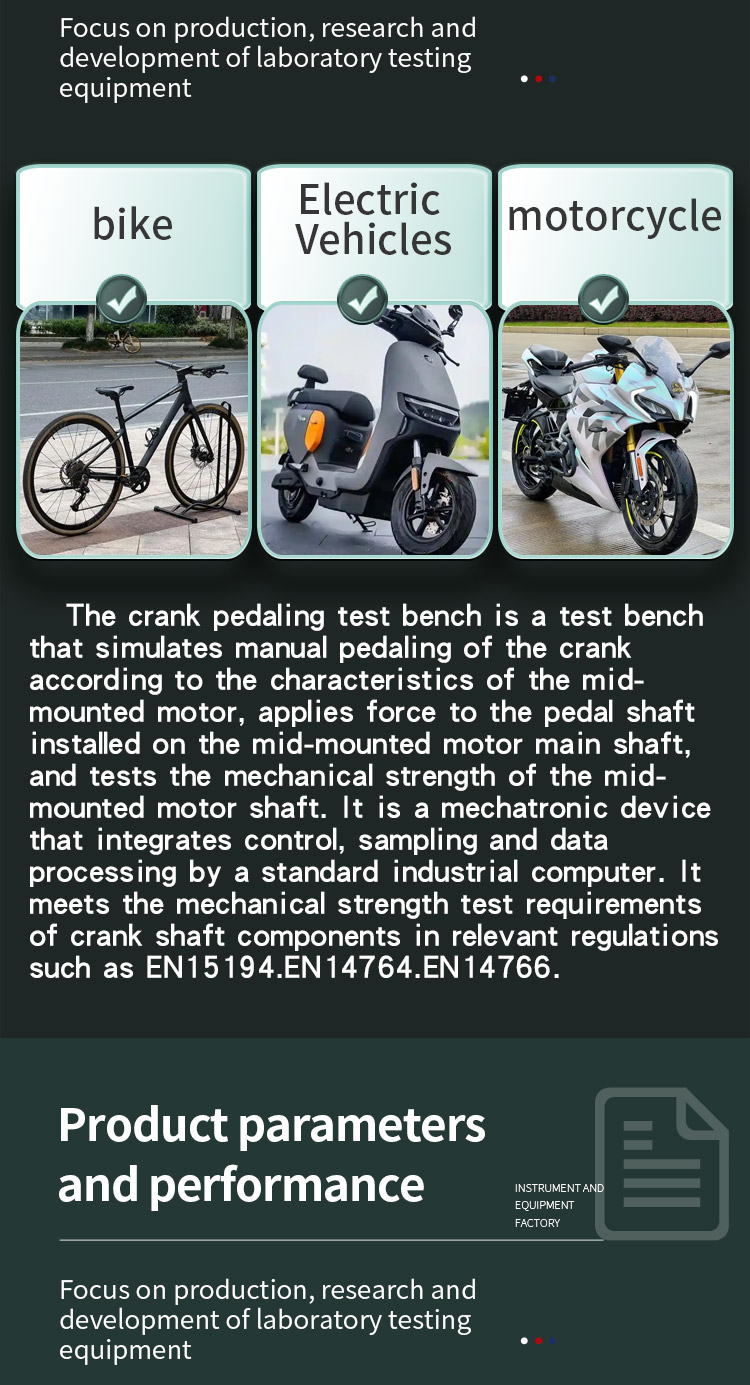 Focus on production, research and development of laboratory testing equipment

bike

Electric Vehicles

motorcycle

The crank pedaling test bench is a test bench that simulates manual pedaling of the crank according to the characteristics of the mid-mounted motor, applies force to the pedal shaft installed on the mid-mounted motor main shaft, and tests the mechanical strength of the mid-mounted motor shaft. It is a mechatronic device that integrates control, sampling and data processing by a standard industrial computer. It meets the mechanical strength test requirements of crank shaft components in relevant regulations such as EN15194.EN14764.EN14766.

Product parameters and performance

INSTRUMENT AND
EQUIPMENT
FACTORY

Focus on production, research and development of laboratory testing equipment